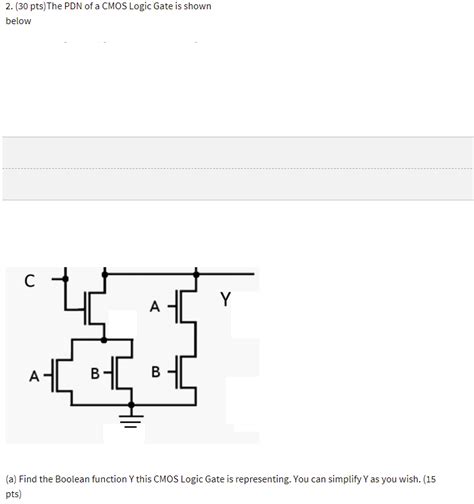 2. (30 pts)The PDN of a CMOS Logic Gate is shown below

C

A

Y

A

B

B

(a) Find the Boolean function Y this CMOS Logic Gate is representing. You can simplify Y as you wish. (15 pts)